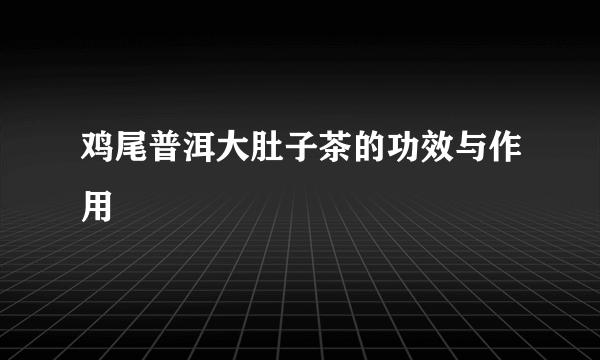 鸡尾普洱大肚子茶的功效与作用